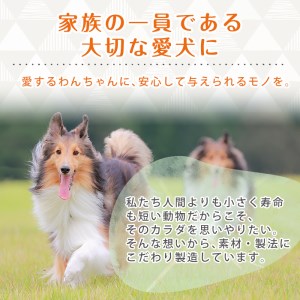 家族の一員である
大切な愛犬に

愛するわんちゃんに、安心して与えられるモノを。

私たち人間よりも小さく寿命も短い動物だからこそ、そのカラダを思いやりたい。そんな想いから、素材・製法にこだわり製造しています。